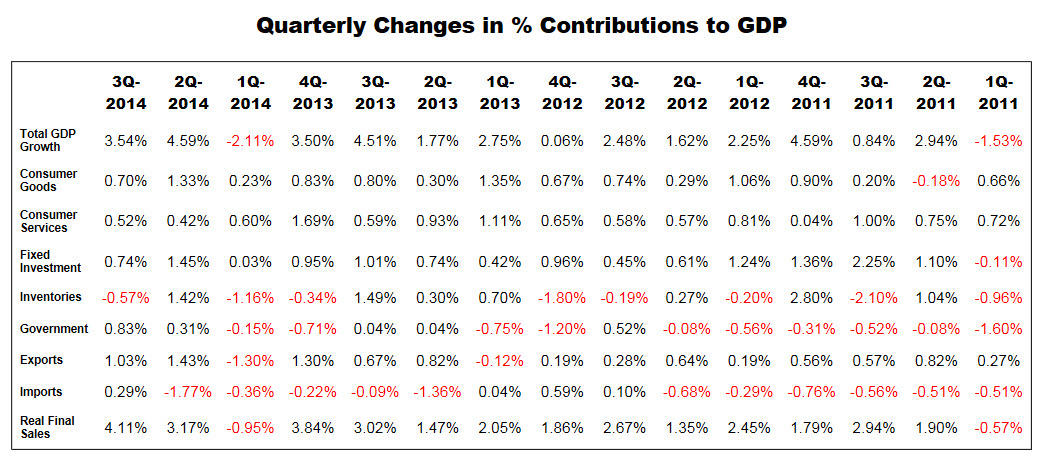 Quarterly Changes in % Contributions to GDP

| | 3Q-2014 | 2Q-2014 | 1Q-2014 | 4Q-2013 | 3Q-2013 | 2Q-2013 | 1Q-2013 | 4Q-2012 | 3Q-2012 | 2Q-2012 | 1Q-2012 | 4Q-2011 | 3Q-2011 | 2Q-2011 | 1Q-2011 |
|---|---|---|---|---|---|---|---|---|---|---|---|---|---|---|---|
| Total GDP Growth | 3.54% | 4.59% | -2.11% | 3.50% | 4.51% | 1.77% | 2.75% | 0.06% | 2.48% | 1.62% | 2.25% | 4.59% | 0.84% | 2.94% | -1.53% |
| Consumer Goods | 0.70% | 1.33% | 0.23% | 0.83% | 0.80% | 0.30% | 1.35% | 0.67% | 0.74% | 0.29% | 1.06% | 0.90% | 0.20% | -0.18% | 0.66% |
| Consumer Services | 0.52% | 0.42% | 0.60% | 1.69% | 0.59% | 0.93% | 1.11% | 0.65% | 0.58% | 0.57% | 0.81% | 0.04% | 1.00% | 0.75% | 0.72% |
| Fixed Investment | 0.74% | 1.45% | 0.03% | 0.95% | 1.01% | 0.74% | 0.42% | 0.96% | 0.45% | 0.61% | 1.24% | 1.36% | 2.25% | 1.10% | -0.11% |
| Inventories | -0.57% | 1.42% | -1.16% | -0.34% | 1.49% | 0.30% | 0.70% | -1.80% | -0.19% | 0.27% | -0.20% | 2.80% | -2.10% | 1.04% | -0.96% |
| Government | 0.83% | 0.31% | -0.15% | -0.71% | 0.04% | 0.04% | -0.75% | -1.20% | 0.52% | -0.08% | -0.56% | -0.31% | -0.52% | -0.08% | -1.60% |
| Exports | 1.03% | 1.43% | -1.30% | 1.30% | 0.67% | 0.82% | -0.12% | 0.19% | 0.28% | 0.64% | 0.19% | 0.56% | 0.57% | 0.82% | 0.27% |
| Imports | 0.29% | -1.77% | -0.36% | -0.22% | -0.09% | -1.36% | 0.04% | 0.59% | 0.10% | -0.68% | -0.29% | -0.76% | -0.56% | -0.51% | -0.51% |
| Real Final Sales | 4.11% | 3.17% | -0.95% | 3.84% | 3.02% | 1.47% | 2.05% | 1.86% | 2.67% | 1.35% | 2.45% | 1.79% | 2.94% | 1.90% | -0.57% |